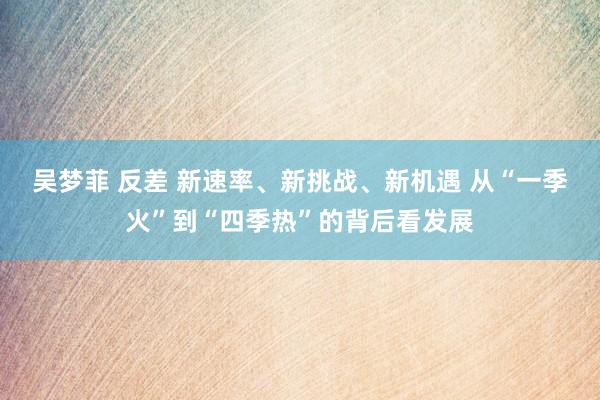 吴梦菲 反差 新速率、新挑战、新机遇 从“一季火”到“四季热”的背后看发展